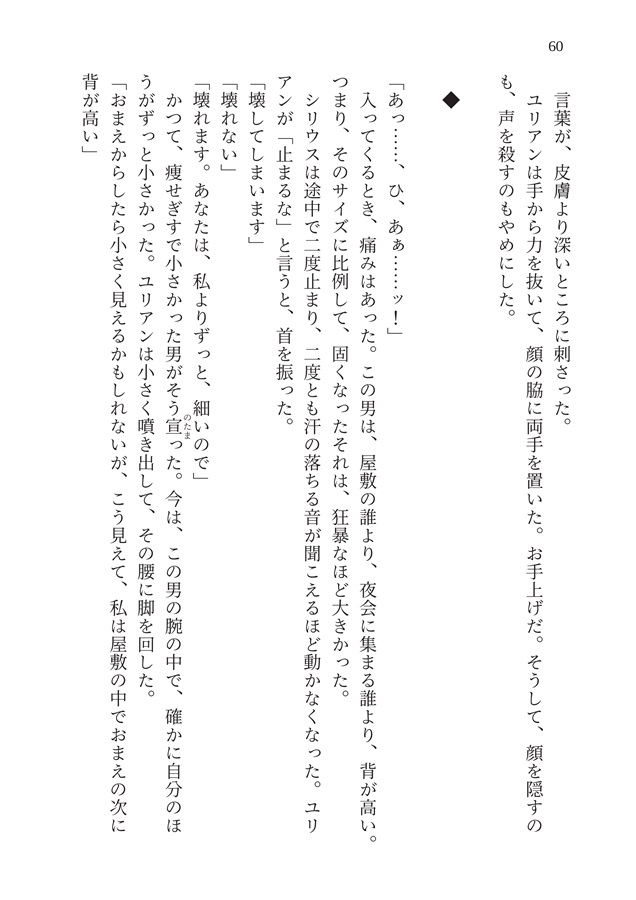 60

言葉が、皮膚より深いところに刺さった。
ユリアンは手から力を抜いて、顔の脇に両手を置いた。お手上げだ。そうして、顔を隠すのも、声を殺すのもやめにした。

◆

「あっ……、ひ、あぁ……ッ！」
入ってくるとき、痛みはあった。この男は、屋敷の誰より、夜会に集まる誰より、背が高い。つまり、そのサイズに比例して、固くなったそれは、狂暴なほど大きかった。
シリウスは途中で二度止まり、二度とも汗の落ちる音が聞こえるほど動かなくなった。ユリアンが「止まるな」と言うと、首を振った。
「壊してしまいます」
「壊れない」
「壊れます。あなたは、私よりずっと、細いので」
かつて、痩せぎすで小さかった男がそう宣った。今は、この男の腕の中で、確かに自分のほうがずっと小さかった。ユリアンは小さく噴き出して、その腰に脚を回した。
「おまえからしたら小さく見えるかもしれないが、こう見えて、私は屋敷の中でおまえの次に背が高い」